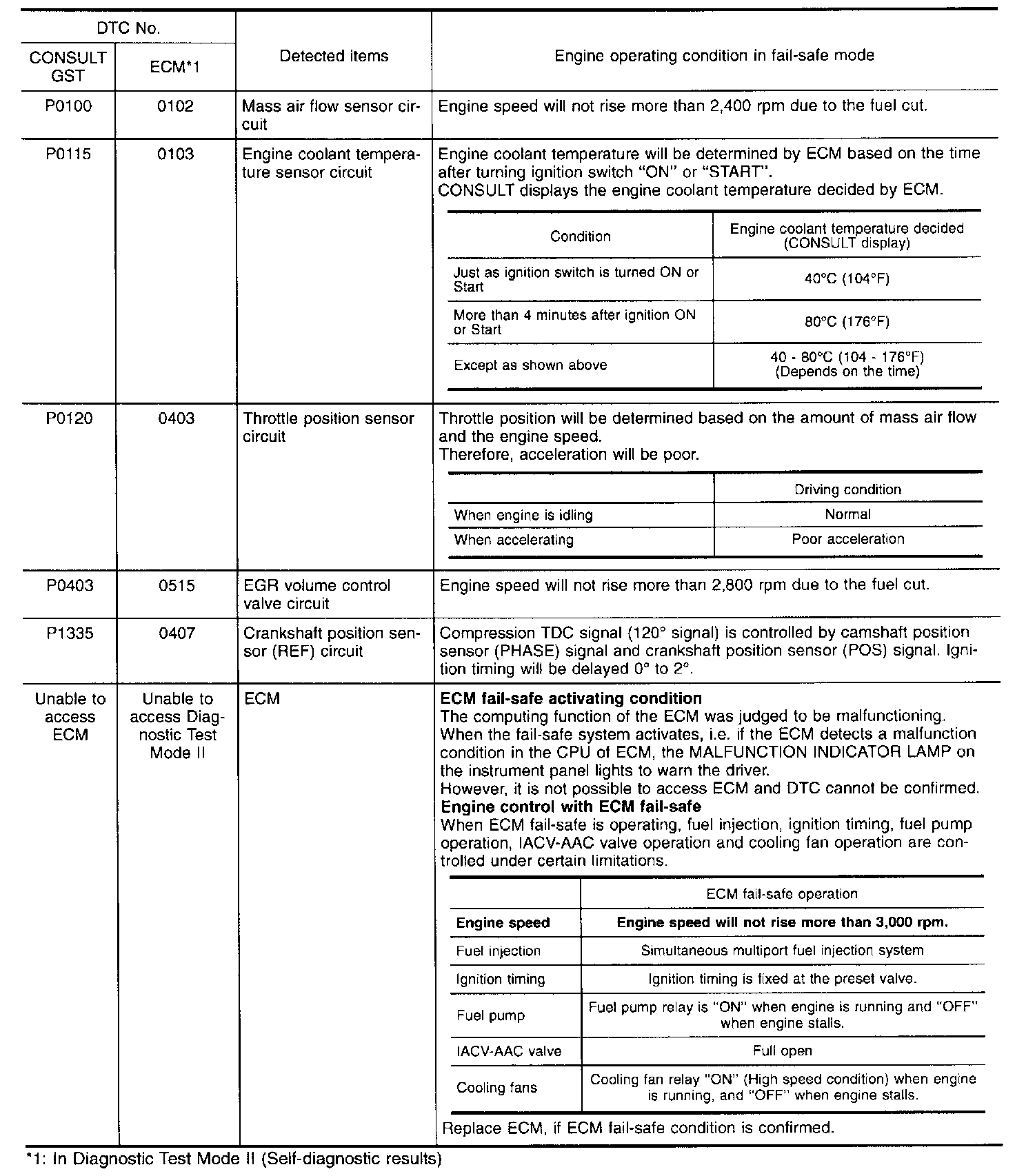 | DTC No. CONSULT GST | DTC No. ECM*1 | Detected items | Engine operating condition in fail-safe mode |
|---|---|---|---|
| P0100 | 0102 | Mass air flow sensor circuit | Engine speed will not rise more than 2,400 rpm due to the fuel cut. |
| P0115 | 0103 | Engine coolant temperature sensor circuit | Engine coolant temperature will be determined by ECM based on the time after turning ignition switch "ON" or "START". CONSULT displays the engine coolant temperature decided by ECM. |
| P0120 | 0403 | Throttle position sensor circuit | Throttle position will be determined based on the amount of mass air flow and the engine speed. Therefore, acceleration will be poor. |
| P0403 | 0515 | EGR volume control valve circuit | Engine speed will not rise more than 2,800 rpm due to the fuel cut. |
| P1335 | 0407 | Crankshaft position sensor (REF) circuit | Compression TDC signal (120° signal) is controlled by camshaft position sensor (PHASE) signal and crankshaft position sensor (POS) signal. Ignition timing will be delayed 0° to 2°. |
| Unable to access ECM | Unable to access Diagnostic Test Mode II | ECM | **ECM fail-safe activating condition** The computing function of the ECM was judged to be malfunctioning. When the fail-safe system activates, i.e. if the ECM detects a malfunction condition in the CPU of ECM, the MALFUNCTION INDICATOR LAMP on the instrument panel lights to warn the driver. However, it is not possible to access ECM and DTC cannot be confirmed. **Engine control with ECM fail-safe** When ECM fail-safe is operating, fuel injection, ignition timing, fuel pump operation, IACV-AAC valve operation and cooling fan operation are controlled under certain limitations. Replace ECM, if ECM fail-safe condition is confirmed. |

| Condition | Engine coolant temperature decided (CONSULT display) |
|---|---|
| Just as ignition switch is turned ON or Start | 40°C (104°F) |
| More than 4 minutes after ignition ON or Start | 80°C (176°F) |
| Except as shown above | 40 - 80°C (104 - 176°F) (Depends on the time) |

| | Driving condition |
|---|---|
| When engine is idling | Normal |
| When accelerating | Poor acceleration |

| | ECM fail-safe operation |
|---|---|
| **Engine speed** | **Engine speed will not rise more than 3,000 rpm.** |
| Fuel injection | Simultaneous multiport fuel injection system |
| Ignition timing | Ignition timing is fixed at the preset valve. |
| Fuel pump | Fuel pump relay is "ON" when engine is running and "OFF" when engine stalls. |
| IACV-AAC valve | Full open |
| Cooling fans | Cooling fan relay "ON" (High speed condition) when engine is running, and "OFF" when engine stalls. |

*1: In Diagnostic Test Mode II (Self-diagnostic results)